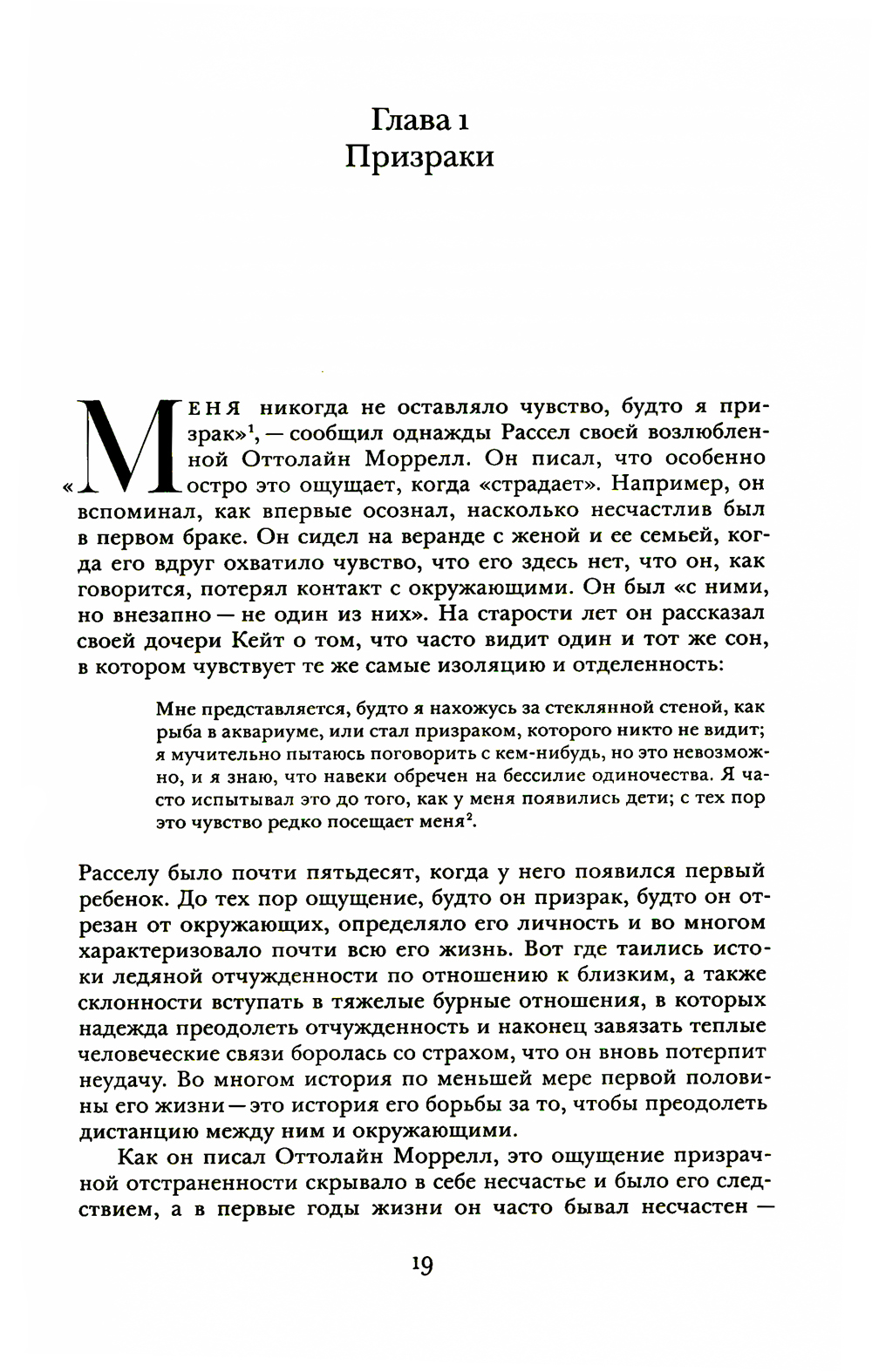 Глава 1
Призраки

«Меня никогда не оставляло чувство, будто я призрак»$^1$, — сообщил однажды Рассел своей возлюбленной Оттолайн Моррелл. Он писал, что особенно остро это ощущает, когда «страдает». Например, он вспоминал, как впервые осознал, насколько несчастлив был в первом браке. Он сидел на веранде с женой и ее семьей, когда его вдруг охватило чувство, что его здесь нет, что он, как говорится, потерял контакт с окружающими. Он был «с ними, но внезапно — не один из них». На старости лет он рассказал своей дочери Кейт о том, что часто видит один и тот же сон, в котором чувствует те же самые изоляцию и отделенность:

Мне представляется, будто я нахожусь за стеклянной стеной, как рыба в аквариуме, или стал призраком, которого никто не видит; я мучительно пытаюсь поговорить с кем-нибудь, но это невозможно, и я знаю, что навеки обречен на бессилие одиночества. Я часто испытывал это до того, как у меня появились дети; с тех пор это чувство редко посещает меня$^2$.

Расселу было почти пятьдесят, когда у него появился первый ребенок. До тех пор ощущение, будто он призрак, будто он отрезан от окружающих, определяло его личность и во многом характеризовало почти всю его жизнь. Вот где таились истоки ледяной отчужденности по отношению к близким, а также склонности вступать в тяжелые бурные отношения, в которых надежда преодолеть отчужденность и наконец завязать теплые человеческие связи боролась со страхом, что он вновь потерпит неудачу. Во многом история по меньшей мере первой половины его жизни — это история его борьбы за то, чтобы преодолеть дистанцию между ним и окружающими.

Как он писал Оттолайн Моррелл, это ощущение призрачной отстраненности скрывало в себе несчастье и было его следствием, а в первые годы жизни он часто бывал несчастен —

19